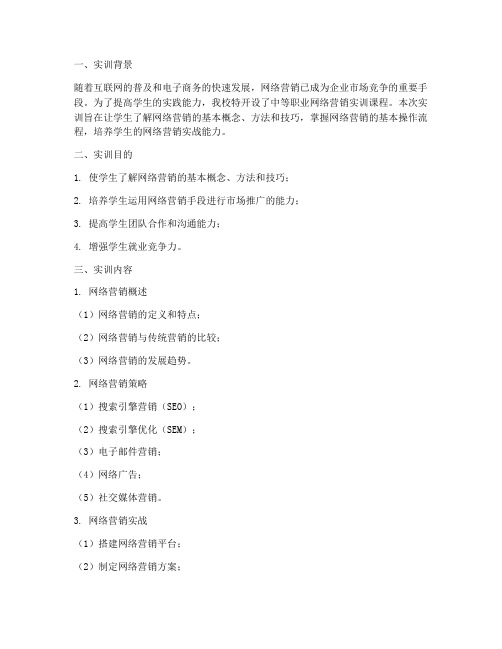 一、实训背景

随着互联网的普及和电子商务的快速发展，网络营销已成为企业市场竞争的重要手段。为了提高学生的实践能力，我校特开设了中等职业网络营销实训课程。本次实训旨在让学生了解网络营销的基本概念、方法和技巧，掌握网络营销的基本操作流程，培养学生的网络营销实战能力。

二、实训目的

1. 使学生了解网络营销的基本概念、方法和技巧；

2. 培养学生运用网络营销手段进行市场推广的能力；

3. 提高学生团队合作和沟通能力；

4. 增强学生就业竞争力。

三、实训内容

1. 网络营销概述

（1）网络营销的定义和特点；

（2）网络营销与传统营销的比较；

（3）网络营销的发展趋势。

2. 网络营销策略

（1）搜索引擎营销（SEO）；

（2）搜索引擎优化（SEM）；

（3）电子邮件营销；

（4）网络广告；

（5）社交媒体营销。

3. 网络营销实战

（1）搭建网络营销平台；

（2）制定网络营销方案；